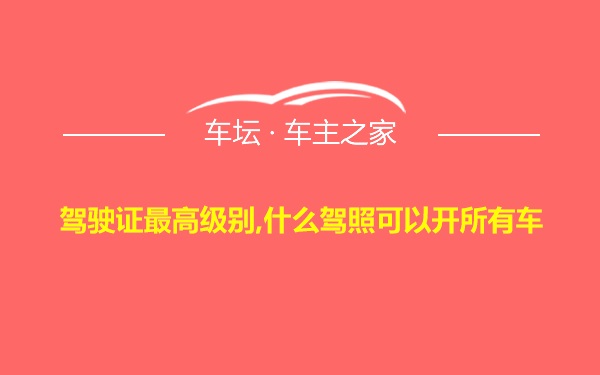 车坛 · 车主之家

驾驶证最高级别,什么驾照可以开所有车